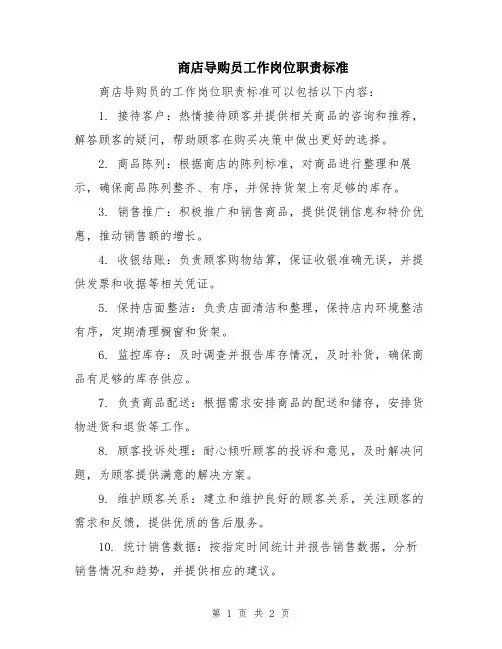 商店导购员工作岗位职责标准

商店导购员的工作岗位职责标准可以包括以下内容：

1. 接待客户：热情接待顾客并提供相关商品的咨询和推荐，解答顾客的疑问，帮助顾客在购买决策中做出更好的选择。

2. 商品陈列：根据商店的陈列标准，对商品进行整理和展示，确保商品陈列整齐、有序，并保持货架上有足够的库存。

3. 销售推广：积极推广和销售商品，提供促销信息和特价优惠，推动销售额的增长。

4. 收银结账：负责顾客购物结算，保证收银准确无误，并提供发票和收据等相关凭证。

5. 保持店面整洁：负责店面清洁和整理，保持店内环境整洁有序，定期清理橱窗和货架。

6. 监控库存：及时调查并报告库存情况，及时补货，确保商品有足够的库存供应。

7. 负责商品配送：根据需求安排商品的配送和储存，安排货物进货和退货等工作。

8. 顾客投诉处理：耐心倾听顾客的投诉和意见，及时解决问题，为顾客提供满意的解决方案。

9. 维护顾客关系：建立和维护良好的顾客关系，关注顾客的需求和反馈，提供优质的售后服务。

10. 统计销售数据：按指定时间统计并报告销售数据，分析销售情况和趋势，并提供相应的建议。

第 1 页 共 2 页